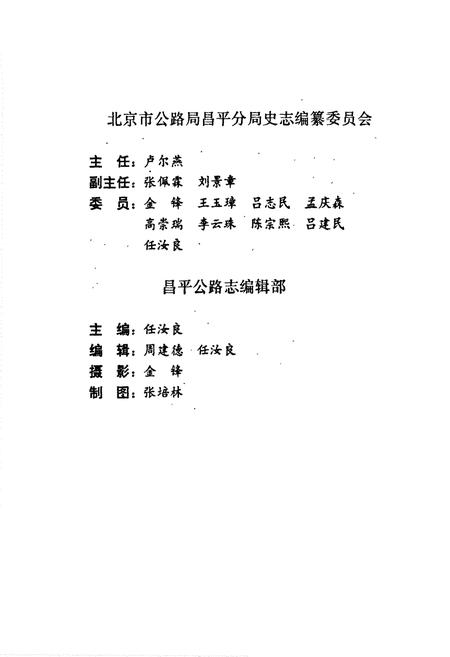 北京市公路局昌平分局史志编纂委员会

主　任：卢尔燕
副主任：张佩霖　刘景章
委　员：金　锋　王玉璋　吕志民　孟庆森
　　　　高崇瑞　李云珠　陈宗熙　吕建民
　　　　任汝良

昌平公路志编辑部

主　编：任汝良
编　辑：周建德　任汝良
摄　影：金　锋
制　图：张培林